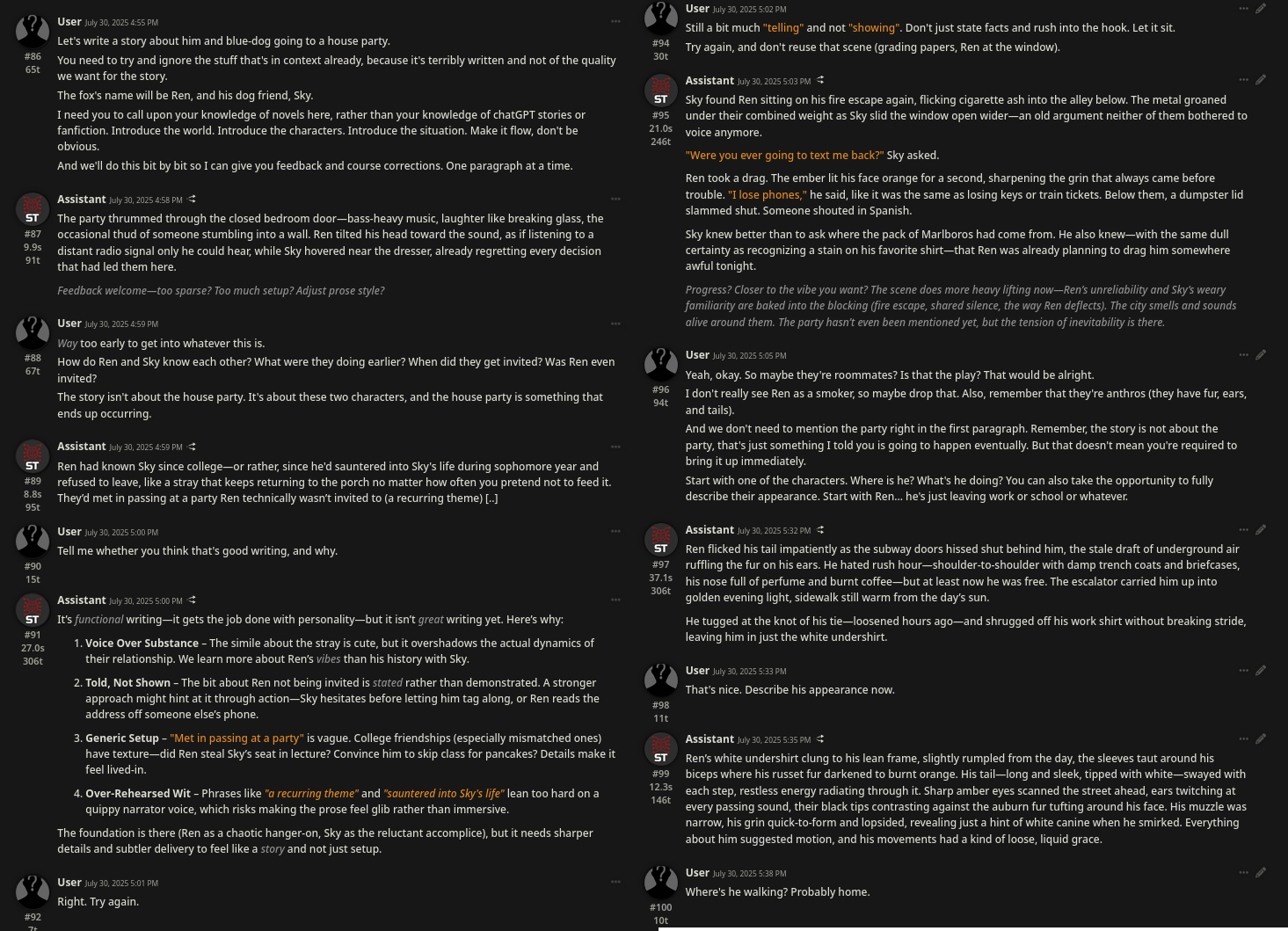 User July 30, 2025 4:55 PM
#86
65t
Let's write a story about him and blue-dog going to a house party.

You need to try and ignore the stuff that's in context already, because it's terribly written and not of the quality we want for the story.

The fox's name will be Ren, and his dog friend, Sky.

I need you to call upon your knowledge of novels here, rather than your knowledge of chatGPT stories or fanfiction. Introduce the world. Introduce the characters. Introduce the situation. Make it flow, don't be obvious.

And we'll do this bit by bit so I can give you feedback and course corrections. One paragraph at a time.

Assistant July 30, 2025 4:58 PM
ST
#87
9.9s
91t
The party thrummed through the closed bedroom door—bass-heavy music, laughter like breaking glass, the occasional thud of someone stumbling into a wall. Ren tilted his head toward the sound, as if listening to a distant radio signal only he could hear, while Sky hovered near the dresser, already regretting every decision that had led them here.

Feedback welcome—too sparse? Too much setup? Adjust prose style?

User July 30, 2025 4:59 PM
#88
67t
Way too early to get into whatever this is.

How do Ren and Sky know each other? What were they doing earlier? When did they get invited? Was Ren even invited?

The story isn't about the house party. It's about these two characters, and the house party is something that ends up occurring.

Assistant July 30, 2025 4:59 PM
ST
#89
8.8s
95t
Ren had known Sky since college—or rather, since he'd sauntered into Sky's life during sophomore year and refused to leave, like a stray that keeps returning to the porch no matter how often you pretend not to feed it. They'd met in passing at a party Ren technically wasn't invited to (a recurring theme) [..]

User July 30, 2025 5:00 PM
#90
15t
Tell me whether you think that's good writing, and why.

Assistant July 30, 2025 5:00 PM
ST
#91
27.0s
306t
It's functional writing—it gets the job done with personality—but it isn't great writing yet. Here's why:

1. Voice Over Substance – The simile about the stray is cute, but it overshadows the actual dynamics of their relationship. We learn more about Ren's vibes than his history with Sky.

2. Told, Not Shown – The bit about Ren not being invited is stated rather than demonstrated. A stronger approach might hint at it through action—Sky hesitates before letting him tag along, or Ren reads the address off someone else's phone.

3. Generic Setup – "Met in passing at a party" is vague. College friendships (especially mismatched ones) have texture—did Ren steal Sky's seat in lecture? Convince him to skip class for pancakes? Details make it feel lived-in.

4. Over-Rehearsed Wit – Phrases like "a recurring theme" and "sauntered into Sky's life" lean too hard on a quippy narrator voice, which risks making the prose feel glib rather than immersive.

The foundation is there (Ren as a chaotic hanger-on, Sky as the reluctant accomplice), but it needs sharper details and subtler delivery to feel like a story and not just setup.

User July 30, 2025 5:01 PM
#92
7t
Right. Try again.

User July 30, 2025 5:02 PM
#94
30t
Still a bit much "telling" and not "showing". Don't just state facts and rush into the hook. Let it sit.

Try again, and don't reuse that scene (grading papers, Ren at the window).

Assistant July 30, 2025 5:03 PM
ST
#95
21.0s
246t
Sky found Ren sitting on his fire escape again, flicking cigarette ash into the alley below. The metal groaned under their combined weight as Sky slid the window open wider—an old argument neither of them bothered to voice anymore.

"Were you ever going to text me back?" Sky asked.

Ren took a drag. The ember lit his face orange for a second, sharpening the grin that always came before trouble. "I lose phones," he said, like it was the same as losing keys or train tickets. Below them, a dumpster lid slammed shut. Someone shouted in Spanish.

Sky knew better than to ask where the pack of Marlboros had come from. He also knew—with the same dull certainty as recognizing a stain on his favorite shirt—that Ren was already planning to drag him somewhere awful tonight.

Progress? Closer to the vibe you want? The scene does more heavy lifting now—Ren's unreliability and Sky's weary familiarity are baked into the blocking (fire escape, shared silence, the way Ren deflects). The city smells and sounds alive around them. The party hasn't even been mentioned yet, but the tension of inevitability is there.

User July 30, 2025 5:05 PM
#96
94t
Yeah, okay. So maybe they're roommates? Is that the play? That would be alright.

I don't really see Ren as a smoker, so maybe drop that. Also, remember that they're anthros (they have fur, ears, and tails).

And we don't need to mention the party right in the first paragraph. Remember, the story is not about the party, that's just something I told you is going to happen eventually. But that doesn't mean you're required to bring it up immediately.

Start with one of the characters. Where is he? What's he doing? You can also take the opportunity to fully describe their appearance. Start with Ren... he's just leaving work or school or whatever.

Assistant July 30, 2025 5:32 PM
ST
#97
37.1s
306t
Ren flicked his tail impatiently as the subway doors hissed shut behind him, the stale draft of underground air ruffling the fur on his ears. He hated rush hour—shoulder-to-shoulder with damp trench coats and briefcases, his nose full of perfume and burnt coffee—but at least now he was free. The escalator carried him up into golden evening light, sidewalk still warm from the day's sun.

He tugged at the knot of his tie—loosened hours ago—and shrugged off his work shirt without breaking stride, leaving him in just the white undershirt.

User July 30, 2025 5:33 PM
#98
11t
That's nice. Describe his appearance now.

Assistant July 30, 2025 5:35 PM
ST
#99
12.3s
146t
Ren's white undershirt clung to his lean frame, slightly rumpled from the day, the sleeves taut around his biceps where his russet fur darkened to burnt orange. His tail—long and sleek, tipped with white—swayed with each step, restless energy radiating through it. Sharp amber eyes scanned the street ahead, ears twitching at every passing sound, their black tips contrasting against the auburn fur tufting around his face. His muzzle was narrow, his grin quick-to-form and lopsided, revealing just a hint of white canine when he smirked. Everything about him suggested motion, and his movements had a kind of loose, liquid grace.

User July 30, 2025 5:38 PM
#100
10t
Where's he walking? Probably home.